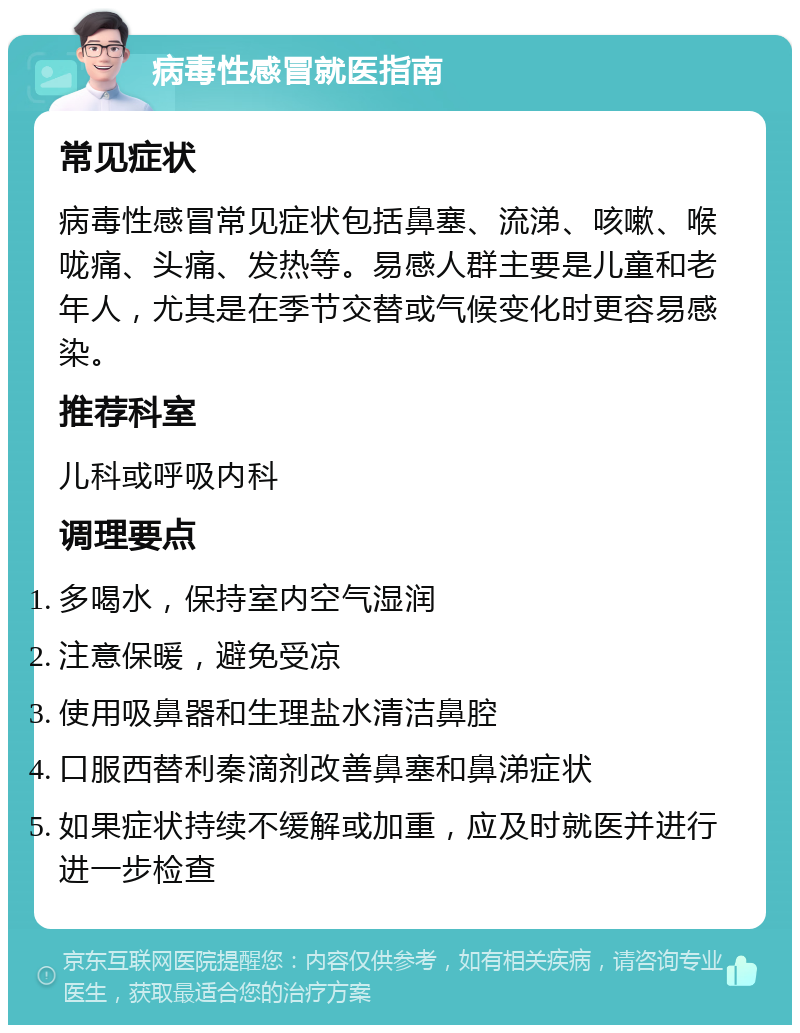 病毒性感冒就医指南

常见症状

病毒性感冒常见症状包括鼻塞、流涕、咳嗽、喉咙痛、头痛、发热等。易感人群主要是儿童和老年人，尤其是在季节交替或气候变化时更容易感染。

推荐科室

儿科或呼吸内科

调理要点

1. 多喝水，保持室内空气湿润
2. 注意保暖，避免受凉
3. 使用吸鼻器和生理盐水清洁鼻腔
4. 口服西替利秦滴剂改善鼻塞和鼻涕症状
5. 如果症状持续不缓解或加重，应及时就医并进行进一步检查

京东互联网医院提醒您：内容仅供参考，如有相关疾病，请咨询专业医生，获取最适合您的治疗方案